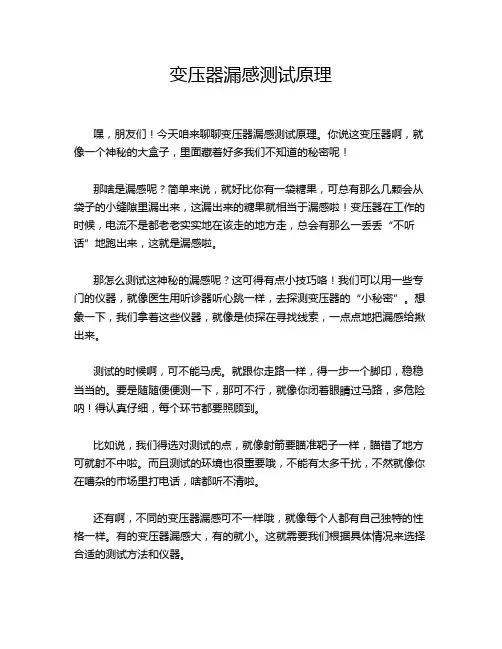 变压器漏感测试原理

嘿，朋友们！今天咱来聊聊变压器漏感测试原理。你说这变压器啊，就像一个神秘的大盒子，里面藏着好多我们不知道的秘密呢！

那啥是漏感呢？简单来说，就好比你有一袋糖果，可总有那么几颗会从袋子的小缝隙里漏出来，这漏出来的糖果就相当于漏感啦！变压器在工作的时候，电流不是都老老实实地在该走的地方走，总会有那么一丢丢“不听话”地跑出来，这就是漏感啦。

那怎么测试这神秘的漏感呢？这可得有点小技巧咯！我们可以用一些专门的仪器，就像医生用听诊器听心跳一样，去探测变压器的“小秘密”。想象一下，我们拿着这些仪器，就像是侦探在寻找线索，一点点地把漏感给揪出来。

测试的时候啊，可不能马虎。就跟你走路一样，得一步一个脚印，稳稳当当的。要是随随便便测一下，那可不行，就像你闭着眼睛过马路，多危险呐！得认真仔细，每个环节都要照顾到。

比如说，我们得选对测试的点，就像射箭要瞄准靶子一样，瞄错了地方可就射不中啦。而且测试的环境也很重要哦，不能有太多干扰，不然就像你在嘈杂的市场里打电话，啥都听不清啦。

还有啊，不同的变压器漏感可不一样哦，就像每个人都有自己独特的性格一样。有的变压器漏感大，有的就小。这就需要我们根据具体情况来选择合适的测试方法和仪器。